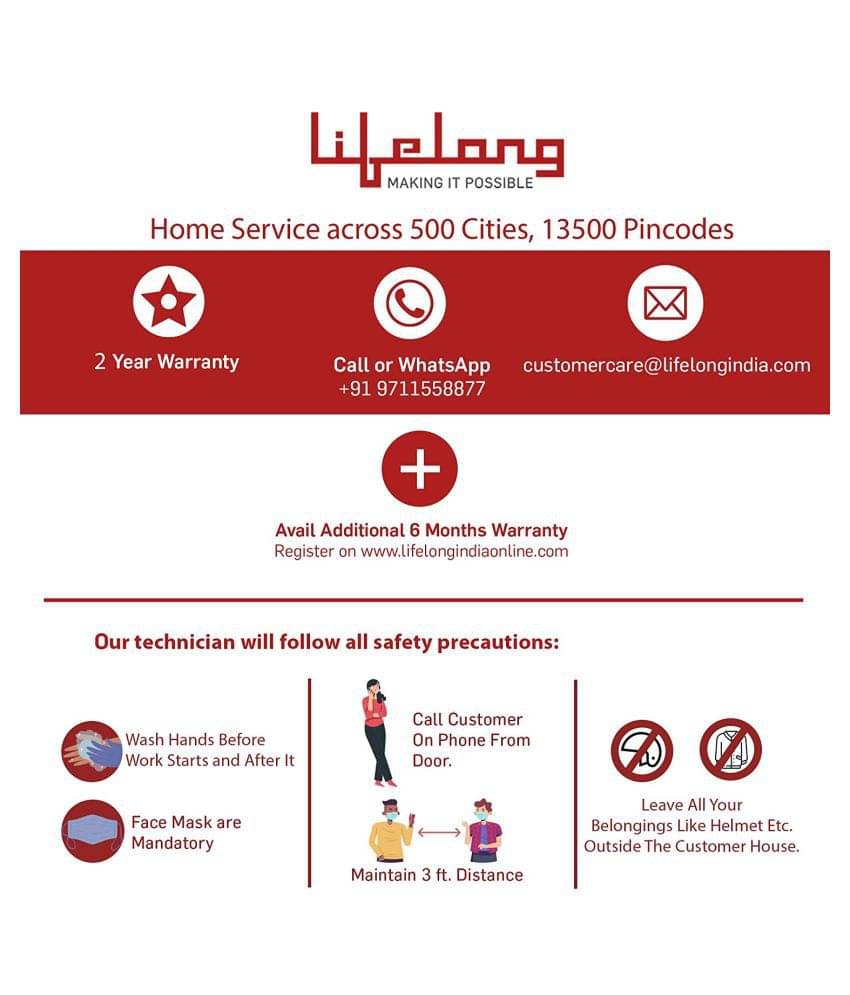 Lifelong
MAKING IT POSSIBLE

Home Service across 500 Cities, 13500 Pincodes

2 Year Warranty

Call or WhatsApp
+91 9711558877

customercare@lifelongindia.com

Avail Additional 6 Months Warranty
Register on www.lifelongindiaonline.com

Our technician will follow all safety precautions:

Wash Hands Before Work Starts and After It

Face Mask are Mandatory

Call Customer On Phone From Door.

Maintain 3 ft. Distance

Leave All Your Belongings Like Helmet Etc. Outside The Customer House.